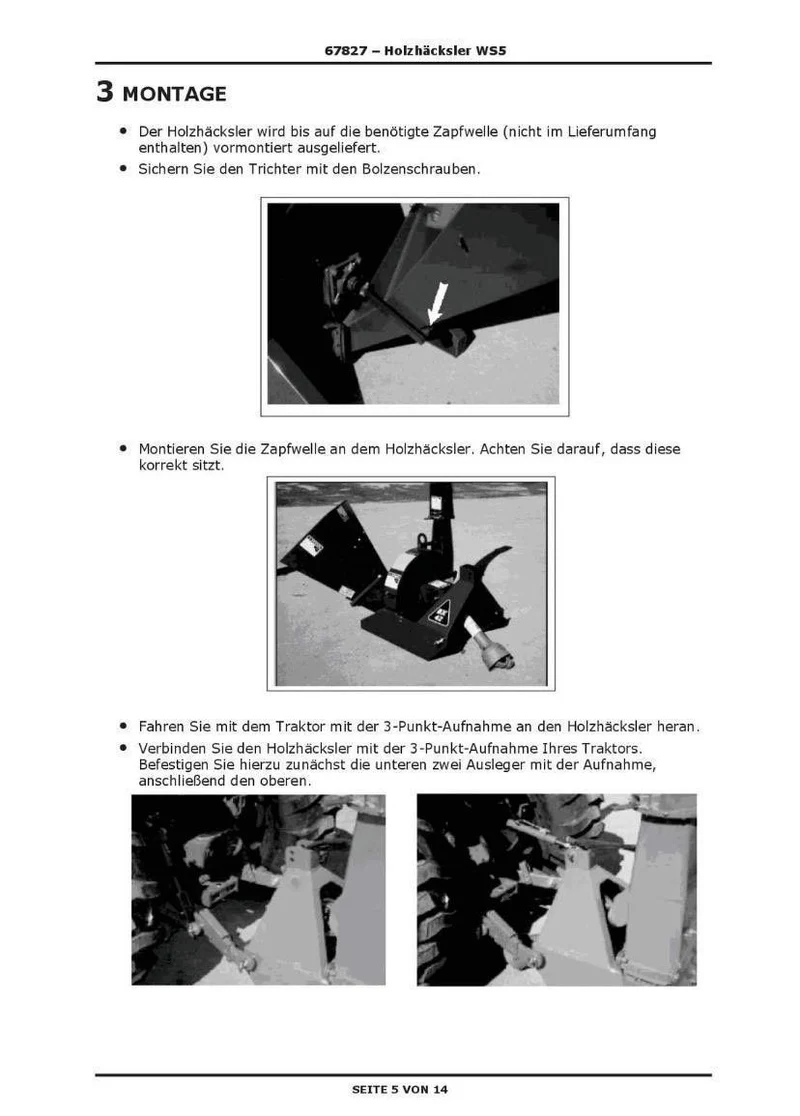 67827 – Holzhäcksler WS5

3 MONTAGE

• Der Holzhäcksler wird bis auf die benötigte Zapfwelle (nicht im Lieferumfang enthalten) vormontiert ausgeliefert.
• Sichern Sie den Trichter mit den Bolzenschrauben.

• Montieren Sie die Zapfwelle an dem Holzhäcksler. Achten Sie darauf, dass diese korrekt sitzt.

• Fahren Sie mit dem Traktor mit der 3-Punkt-Aufnahme an den Holzhäcksler heran.
• Verbinden Sie den Holzhäcksler mit der 3-Punkt-Aufnahme Ihres Traktors. Befestigen Sie hierzu zunächst die unteren zwei Ausleger mit der Aufnahme, anschließend den oberen.

SEITE 5 VON 14